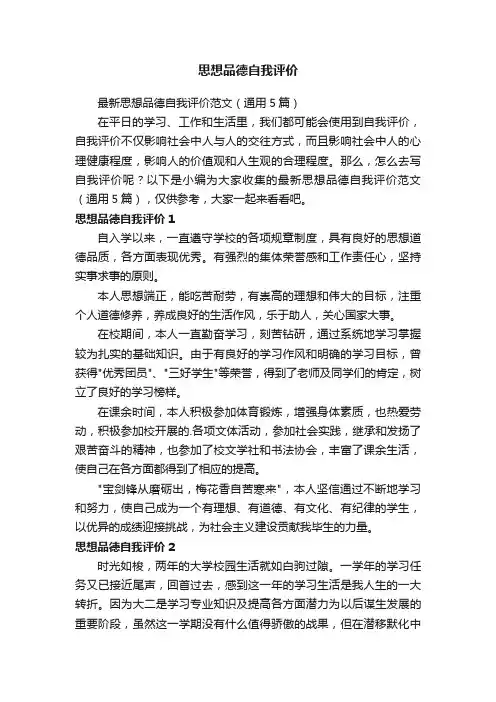 思想品德自我评价

最新思想品德自我评价范文（通用 5 篇）

在平日的学习、工作和生活里，我们都可能会使用到自我评价，自我评价不仅影响社会中人与人的交往方式，而且影响社会中人的心理健康程度，影响人的价值观和人生观的合理程度。那么，怎么去写自我评价呢？以下是小编为大家收集的最新思想品德自我评价范文（通用 5 篇），仅供参考，大家一起来看看吧。

思想品德自我评价 1

自入学以来，一直遵守学校的各项规章制度，具有良好的思想道德品质，各方面表现优秀。有强烈的集体荣誉感和工作责任心，坚持实事求事的原则。

本人思想端正，能吃苦耐劳，有崇高的理想和伟大的目标，注重个人道德修养，养成良好的生活作风，乐于助人，关心国家大事。

在校期间，本人一直勤奋学习，刻苦钻研，通过系统地学习掌握较为扎实的基础知识。由于有良好的学习作风和明确的学习目标，曾获得"优秀团员"、"三好学生"等荣誉，得到了老师及同学们的肯定，树立了良好的学习榜样。

在课余时间，本人积极参加体育锻炼，增强身体素质，也热爱劳动，积极参加校开展的.各项文体活动，参加社会实践，继承和发扬了艰苦奋斗的精神，也参加了校文学社和书法协会，丰富了课余生活，使自己在各方面都得到了相应的提高。

"宝剑锋从磨砺出，梅花香自苦寒来"，本人坚信通过不断地学习和努力，使自己成为一个有理想、有道德、有文化、有纪律的学生，以优异的成绩迎接挑战，为社会主义建设贡献我毕生的力量。

思想品德自我评价 2

时光如梭，两年的大学校园生活就如白驹过隙。一学年的学习任务又已接近尾声，回首过去，感到这一年的学习生活是我人生的一大转折。因为大二是学习专业知识及提高各方面潜力为以后谋生发展的重要阶段，虽然这一学期没有什么值得骄傲的战果，但在潜移默化中